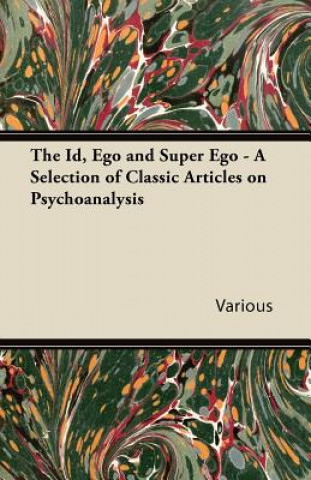 The Id, Ego and Super Ego - A Selection of Classic Articles on Psychoanalysis

Various